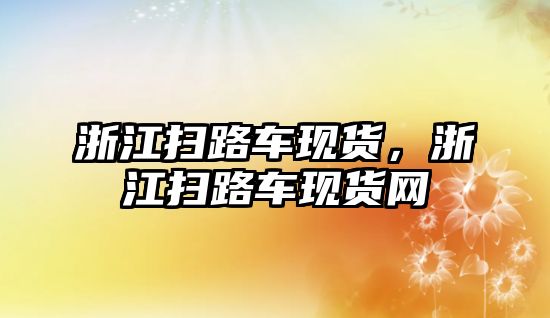 浙江扫路车现货，浙江扫路车现货网